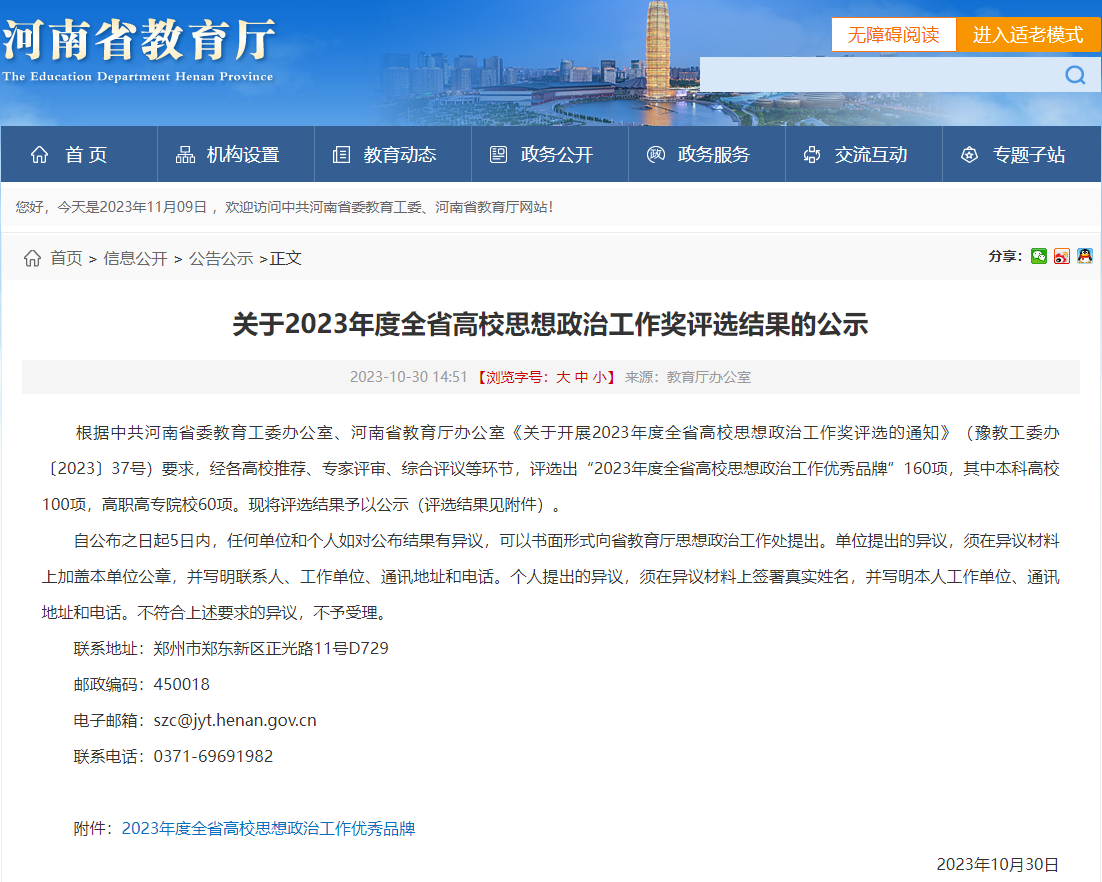 河南省教育厅
The Education Department Henan Province

无障碍阅读　进入适老模式

首页　机构设置　教育动态　政务公开　政务服务　交流互动　专题子站

您好，今天是2023年11月09日，欢迎访问中共河南省委教育工委、河南省教育厅网站！

首页 > 信息公开 > 公告公示 >正文

分享：

关于2023年度全省高校思想政治工作奖评选结果的公示

2023-10-30 14:51 【浏览字号：大 中 小】 来源：教育厅办公室

根据中共河南省委教育工委办公室、河南省教育厅办公室《关于开展2023年度全省高校思想政治工作奖评选的通知》（豫教工委办〔2023〕37号）要求，经各高校推荐、专家评审、综合评议等环节，评选出“2023年度全省高校思想政治工作优秀品牌”160项，其中本科高校100项，高职高专院校60项。现将评选结果予以公示（评选结果见附件）。

自公布之日起5日内，任何单位和个人如对公布结果有异议，可以书面形式向省教育厅思想政治工作处提出。单位提出的异议，须在异议材料上加盖本单位公章，并写明联系人、工作单位、通讯地址和电话。个人提出的异议，须在异议材料上签署真实姓名，并写明本人工作单位、通讯地址和电话。不符合上述要求的异议，不予受理。

联系地址：郑州市郑东新区正光路11号D729

邮政编码：450018

电子邮箱：szc@jyt.henan.gov.cn

联系电话：0371-69691982

附件：2023年度全省高校思想政治工作优秀品牌

2023年10月30日